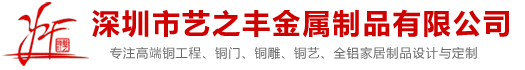 深圳市艺之丰金属制品有限公司

专注高端铜工程、铜门、铜雕、铜艺、全铝家居制品设计与定制